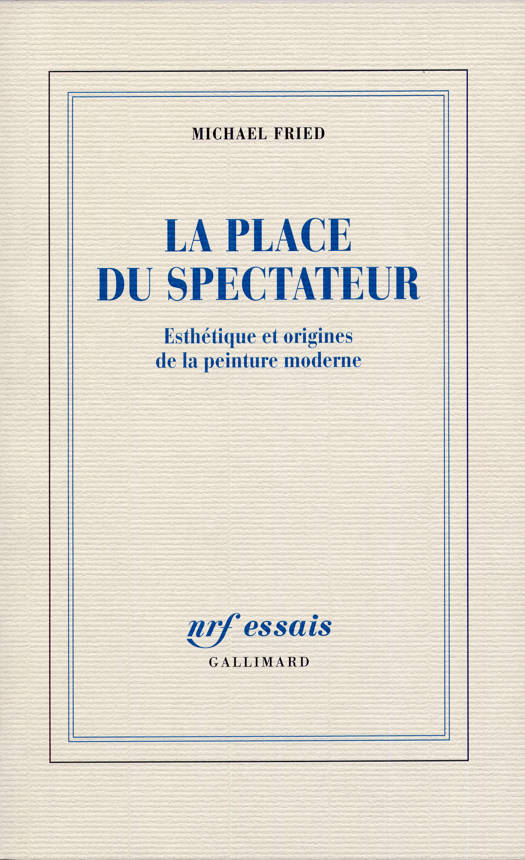 MICHAEL FRIED

LA PLACE
DU SPECTATEUR

Esthétique et origines
de la peinture moderne

nrf essais
GALLIMARD